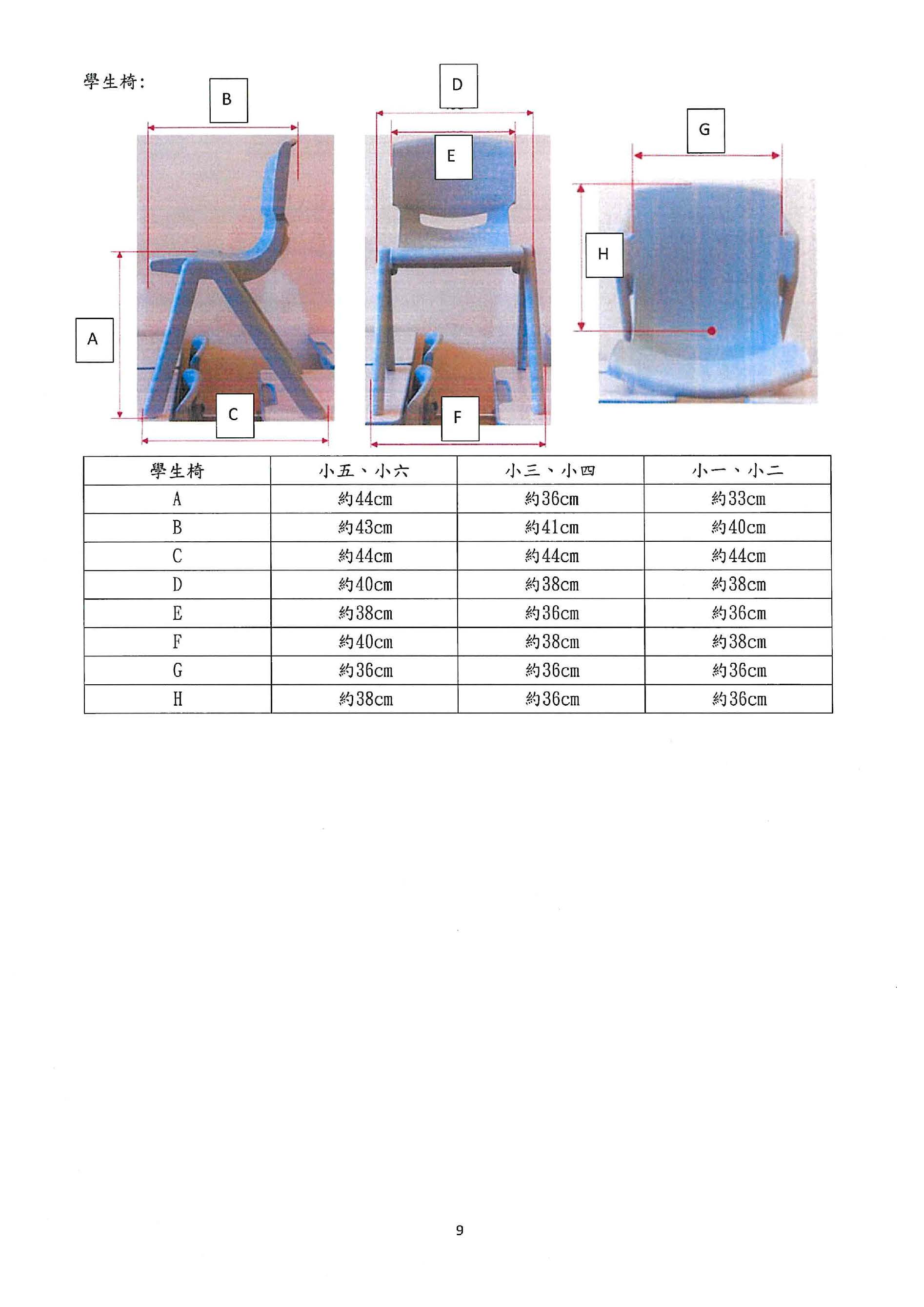 學生椅:

B

D

E

G

H

A

C

F

| 學生椅 | 小五、小六 | 小三、小四 | 小一、小二 |
|---|---|---|---|
| A | 約44cm | 約36cm | 約33cm |
| B | 約43cm | 約41cm | 約40cm |
| C | 約44cm | 約44cm | 約44cm |
| D | 約40cm | 約38cm | 約38cm |
| E | 約38cm | 約36cm | 約36cm |
| F | 約40cm | 約38cm | 約38cm |
| G | 約36cm | 約36cm | 約36cm |
| H | 約38cm | 約36cm | 約36cm |

9